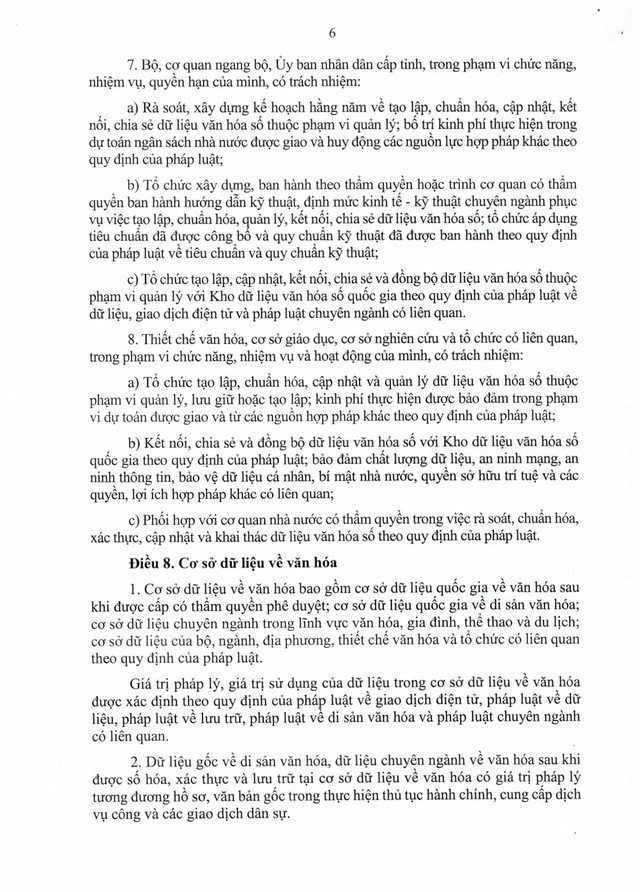 6

7. Bộ, cơ quan ngang bộ, Ủy ban nhân dân cấp tỉnh, trong phạm vi chức năng, nhiệm vụ, quyền hạn của mình, có trách nhiệm:

a) Rà soát, xây dựng kế hoạch hằng năm về tạo lập, chuẩn hóa, cập nhật, kết nối, chia sẻ dữ liệu văn hóa số thuộc phạm vi quản lý; bố trí kinh phí thực hiện trong dự toán ngân sách nhà nước được giao và huy động các nguồn lực hợp pháp khác theo quy định của pháp luật;

b) Tổ chức xây dựng, ban hành theo thẩm quyền hoặc trình cơ quan có thẩm quyền ban hành hướng dẫn kỹ thuật, định mức kinh tế - kỹ thuật chuyên ngành phục vụ việc tạo lập, chuẩn hóa, quản lý, kết nối, chia sẻ dữ liệu văn hóa số; tổ chức áp dụng tiêu chuẩn đã được công bố và quy chuẩn kỹ thuật đã được ban hành theo quy định của pháp luật về tiêu chuẩn và quy chuẩn kỹ thuật;

c) Tổ chức tạo lập, cập nhật, kết nối, chia sẻ và đồng bộ dữ liệu văn hóa số thuộc phạm vi quản lý với Kho dữ liệu văn hóa số quốc gia theo quy định của pháp luật về dữ liệu, giao dịch điện tử và pháp luật chuyên ngành có liên quan.

8. Thiết chế văn hóa, cơ sở giáo dục, cơ sở nghiên cứu và tổ chức có liên quan, trong phạm vi chức năng, nhiệm vụ và hoạt động của mình, có trách nhiệm:

a) Tổ chức tạo lập, chuẩn hóa, cập nhật và quản lý dữ liệu văn hóa số thuộc phạm vi quản lý, lưu giữ hoặc tạo lập; kinh phí thực hiện được bảo đảm trong phạm vi dự toán được giao và từ các nguồn hợp pháp khác theo quy định của pháp luật;

b) Kết nối, chia sẻ và đồng bộ dữ liệu văn hóa số với Kho dữ liệu văn hóa số quốc gia theo quy định của pháp luật; bảo đảm chất lượng dữ liệu, an ninh mạng, an ninh thông tin, bảo vệ dữ liệu cá nhân, bí mật nhà nước, quyền sở hữu trí tuệ và các quyền, lợi ích hợp pháp khác có liên quan;

c) Phối hợp với cơ quan nhà nước có thẩm quyền trong việc rà soát, chuẩn hóa, xác thực, cập nhật và khai thác dữ liệu văn hóa số theo quy định của pháp luật.

Điều 8. Cơ sở dữ liệu về văn hóa

1. Cơ sở dữ liệu về văn hóa bao gồm cơ sở dữ liệu quốc gia về văn hóa sau khi được cấp có thẩm quyền phê duyệt; cơ sở dữ liệu quốc gia về di sản văn hóa; cơ sở dữ liệu chuyên ngành trong lĩnh vực văn hóa, gia đình, thể thao và du lịch; cơ sở dữ liệu của bộ, ngành, địa phương, thiết chế văn hóa và tổ chức có liên quan theo quy định của pháp luật.

Giá trị pháp lý, giá trị sử dụng của dữ liệu trong cơ sở dữ liệu về văn hóa được xác định theo quy định của pháp luật về giao dịch điện tử, pháp luật về dữ liệu, pháp luật về lưu trữ, pháp luật về di sản văn hóa và pháp luật chuyên ngành có liên quan.

2. Dữ liệu gốc về di sản văn hóa, dữ liệu chuyên ngành về văn hóa sau khi được số hóa, xác thực và lưu trữ tại cơ sở dữ liệu về văn hóa có giá trị pháp lý tương đương hồ sơ, văn bản gốc trong thực hiện thủ tục hành chính, cung cấp dịch vụ công và các giao dịch dân sự.